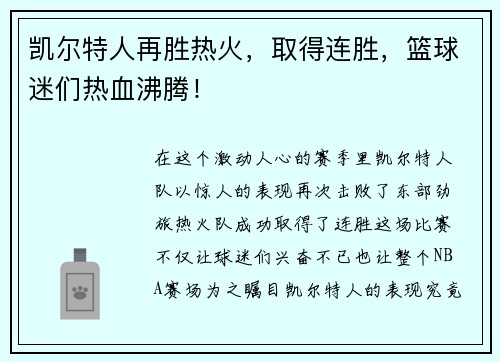 凯尔特人再胜热火，取得连胜，篮球迷们热血沸腾！

在这个激动人心的赛季里凯尔特人队以惊人的表现再次击败了东部劲旅热火队成功取得了连胜这场比赛不仅让球迷们兴奋不已也让整个NBA赛场为之瞩目凯尔特人的表现究竟